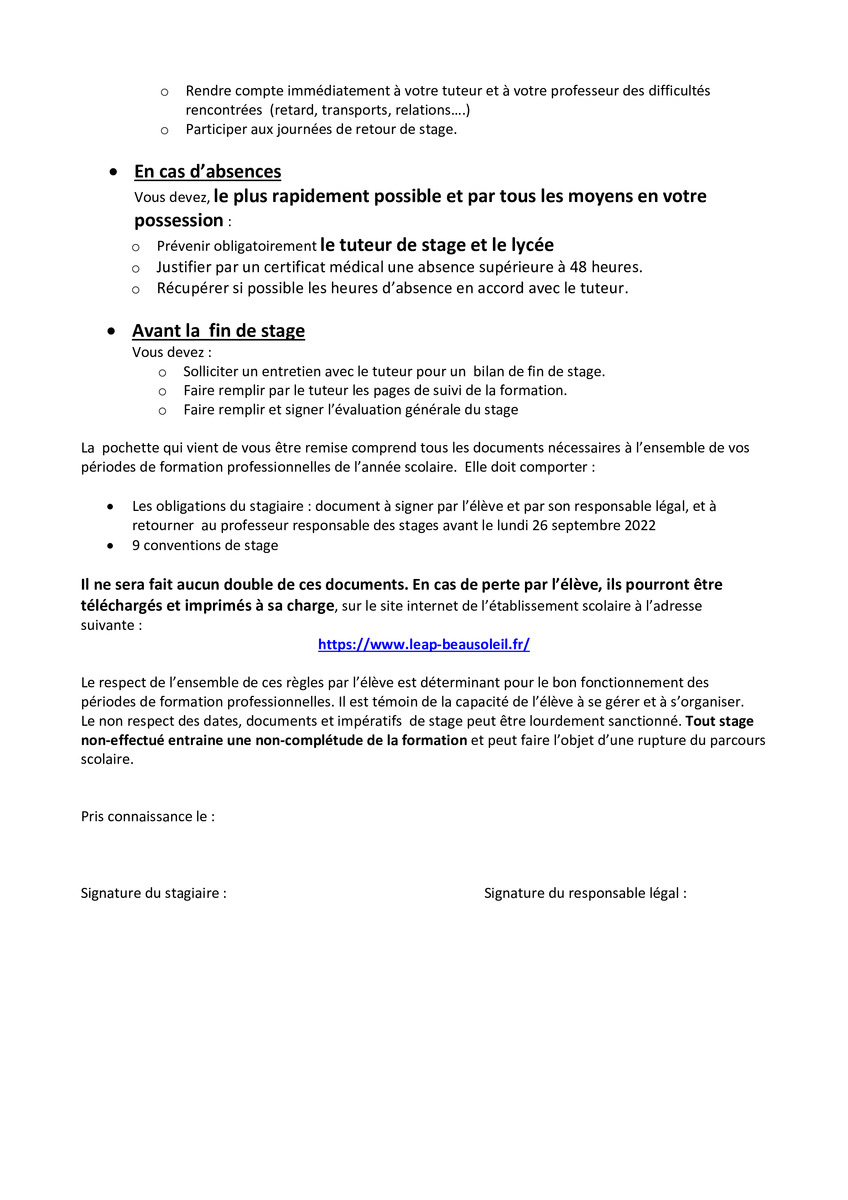 o Rendre compte immédiatement à votre tuteur et à votre professeur des difficultés rencontrées (retard, transports, relations….)
o Participer aux journées de retour de stage.

• En cas d'absences
Vous devez, le plus rapidement possible et par tous les moyens en votre possession :
o Prévenir obligatoirement le tuteur de stage et le lycée
o Justifier par un certificat médical une absence supérieure à 48 heures.
o Récupérer si possible les heures d'absence en accord avec le tuteur.

• Avant la fin de stage
Vous devez :
o Solliciter un entretien avec le tuteur pour un bilan de fin de stage.
o Faire remplir par le tuteur les pages de suivi de la formation.
o Faire remplir et signer l'évaluation générale du stage

La pochette qui vient de vous être remise comprend tous les documents nécessaires à l'ensemble de vos périodes de formation professionnelles de l'année scolaire. Elle doit comporter :

• Les obligations du stagiaire : document à signer par l'élève et par son responsable légal, et à retourner au professeur responsable des stages avant le lundi 26 septembre 2022
• 9 conventions de stage

Il ne sera fait aucun double de ces documents. En cas de perte par l'élève, ils pourront être téléchargés et imprimés à sa charge, sur le site internet de l'établissement scolaire à l'adresse suivante :
https://www.leap-beausoleil.fr/

Le respect de l'ensemble de ces règles par l'élève est déterminant pour le bon fonctionnement des périodes de formation professionnelles. Il est témoin de la capacité de l'élève à se gérer et à s'organiser.
Le non respect des dates, documents et impératifs de stage peut être lourdement sanctionné. Tout stage non-effectué entraine une non-complétude de la formation et peut faire l'objet d'une rupture du parcours scolaire.

Pris connaissance le :

Signature du stagiaire :

Signature du responsable légal :